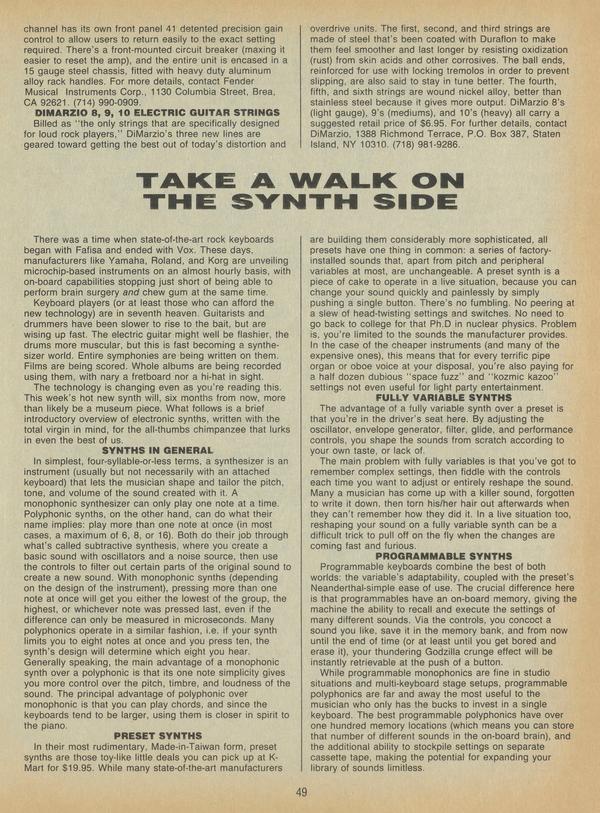 channel has its own front panel 41 detented precision gain control to allow users to return easily to the exact setting required. There's a front-mounted circuit breaker (making it easier to reset the amp), and the entire unit is encased in a 15 gauge steel chassis, fitted with heavy duty aluminum alloy rack handles. For more details, contact Fender Musical Instruments Corp., 1130 Columbia Street, Brea, CA 92621. (714) 990-0909.

DIMARZIO 8, 9, 10 ELECTRIC GUITAR STRINGS

Billed as "the only strings that are specifically designed for loud rock players," DiMarzio's three new lines are geared toward getting the best out of today's distortion and overdrive units. The first, second, and third strings are made of steel that's been coated with Duraflon to make them feel smoother and last longer by resisting oxidization (rust) from skin acids and other corrosives. The ball ends, reinforced for use with locking tremolos in order to prevent slipping, are also said to stay in tune better. The fourth, fifth, and sixth strings are wound nickel alloy, better than stainless steel because it gives more output. DiMarzio 8's (light gauge), 9's (mediums), and 10's (heavy) all carry a suggested retail price of $6.95. For further details, contact DiMarzio, 1388 Richmond Terrace, P.O. Box 387, Staten Island, NY 10310. (718) 981-9286.

TAKE A WALK ON THE SYNTH SIDE

There was a time when state-of-the-art rock keyboards began with Fafisa and ended with Vox. These days, manufacturers like Yamaha, Roland, and Korg are unveiling microchip-based instruments on an almost hourly basis, with on-board capabilities stopping just short of being able to perform brain surgery and chew gum at the same time.

Keyboard players (or at least those who can afford the new technology) are in seventh heaven. Guitarists and drummers have been slower to rise to the bait, but are wising up fast. The electric guitar might well be flashier, the drums more muscular, but this is fast becoming a synthesizer world. Entire symphonies are being written on them. Films are being scored. Whole albums are being recorded using them, with nary a fretboard nor a hi-hat in sight.

The technology is changing even as you're reading this. This week's hot new synth will, six months from now, more than likely be a museum piece. What follows is a brief introductory overview of electronic synths, written with the total virgin in mind, for the all-thumbs chimpanzee that lurks in even the best of us.

SYNTHS IN GENERAL

In simplest, four-syllable-or-less terms, a synthesizer is an instrument (usually but not necessarily with an attached keyboard) that lets the musician shape and tailor the pitch, tone, and volume of the sound created with it. A monophonic synthesizer can only play one note at a time. Polyphonic synths, on the other hand, can do what their name implies: play more than one note at once (in most cases, a maximum of 6, 8, or 16). Both do their job through what's called subtractive synthesis, where you create a basic sound with oscillators and a noise source, then use the controls to filter out certain parts of the original sound to create a new sound. With monophonic synths (depending on the design of the instrument), pressing more than one note at once will get you either the lowest of the group, the highest, or whichever note was pressed last, even if the difference can only be measured in microseconds. Many polyphonics operate in a similar fashion, i.e. if your synth limits you to eight notes at once and you press ten, the synth's design will determine which eight you hear. Generally speaking, the main advantage of a monophonic synth over a polyphonic is that its one note simplicity gives you more control over the pitch, timbre, and loudness of the sound. The principal advantage of polyphonic over monophonic is that you can play chords, and since the keyboards tend to be larger, using them is closer in spirit to the piano.

PRESET SYNTHS

In their most rudimentary, Made-in-Taiwan form, preset synths are those toy-like little deals you can pick up at K-Mart for $19.95. While many state-of-the-art manufacturers are building them considerably more sophisticated, all presets have one thing in common: a series of factory-installed sounds that, apart from pitch and peripheral variables at most, are unchangeable. A preset synth is a piece of cake to operate in a live situation, because you can change your sound quickly and painlessly by simply pushing a single button. There's no fumbling. No peering at a slew of head-twisting settings and switches. No need to go back to college for that Ph.D in nuclear physics. Problem is, you're limited to the sounds the manufacturer provides. In the case of the cheaper instruments (and many of the expensive ones), this means that for every terrific pipe organ or oboe voice at your disposal, you're also paying for a half dozen dubious "space fuzz" and "kozmic kazoo" settings not even useful for light party entertainment.

FULLY VARIABLE SYNTHS

The advantage of a fully variable synth over a preset is that you're in the driver's seat here. By adjusting the oscillator, envelope generator, filter, glide, and performance controls, you shape the sounds from scratch according to your own taste, or lack of.

The main problem with fully variables is that you've got to remember complex settings, then fiddle with the controls each time you want to adjust or entirely reshape the sound. Many a musician has come up with a killer sound, forgotten to write it down, then torn his/her hair out afterwards when they can't remember how they did it. In a live situation too, reshaping your sound on a fully variable synth can be a difficult trick to pull off on the fly when the changes are coming fast and furious.

PROGRAMMABLE SYNTHS

Programmable keyboards combine the best of both worlds: the variable's adaptability, coupled with the preset's Neanderthal-simple ease of use. The crucial difference here is that programmables have an on-board memory, giving the machine the ability to recall and execute the settings of many different sounds. Via the controls, you concoct a sound you like, save it in the memory bank, and from now until the end of time (or at least until you get bored and erase it), your thundering Godzilla crunge effect will be instantly retrievable at the push of a button.

While programmable monophonics are fine in studio situations and multi-keyboard stage setups, programmable polyphonics are far and away the most useful to the musician who only has the bucks to invest in a single keyboard. The best programmable polyphonics have over one hundred memory locations (which means you can store that number of different sounds in the on-board brain), and the additional ability to stockpile settings on separate cassette tape, making the potential for expanding your library of sounds limitless.

49